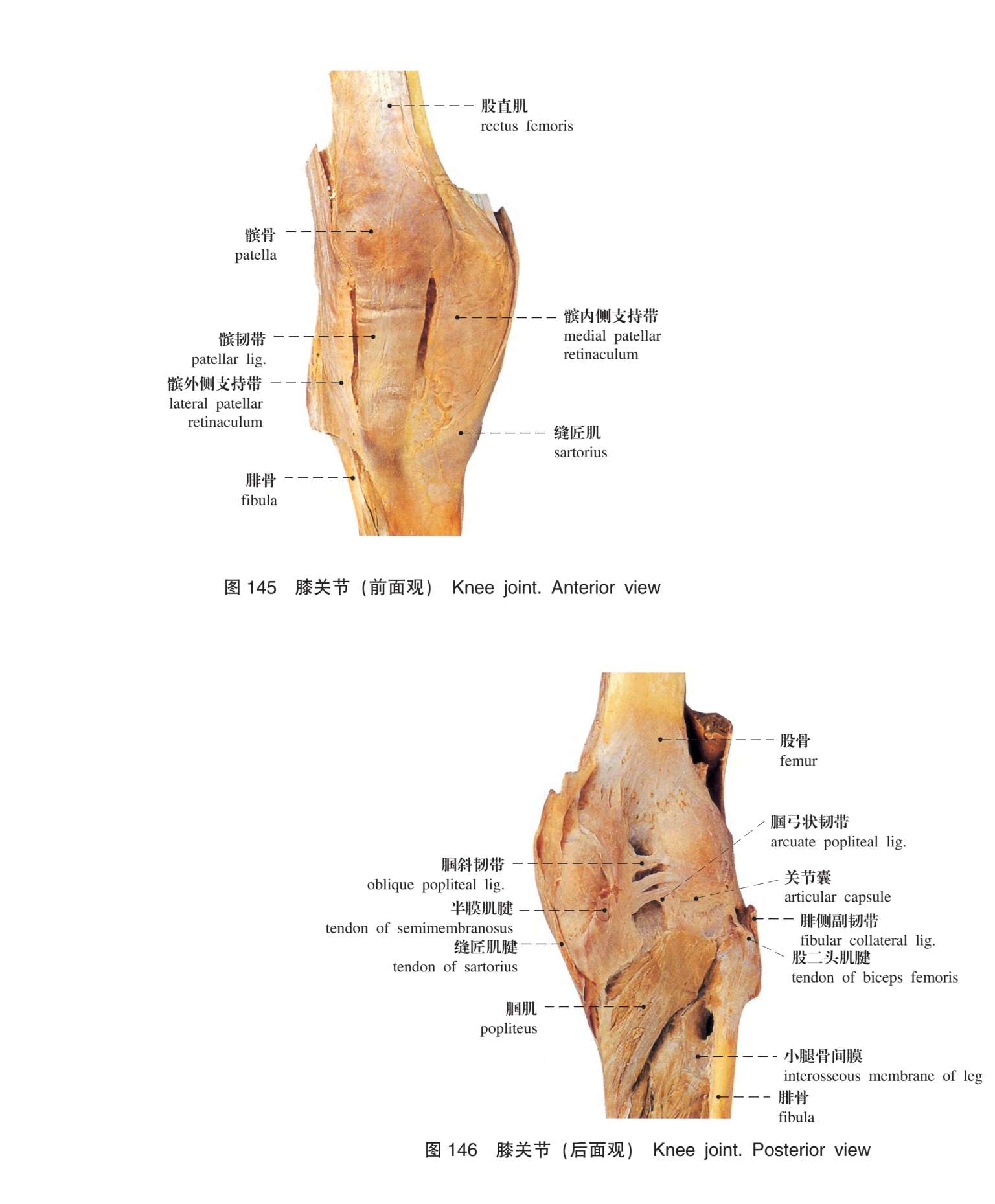 股直肌
rectus femoris

髌骨
patella

髌内侧支持带
medial patellar retinaculum

髌韧带
patellar lig.

髌外侧支持带
lateral patellar retinaculum

缝匠肌
sartorius

腓骨
fibula

图145 膝关节（前面观） Knee joint. Anterior view

股骨
femur

腘弓状韧带
arcuate popliteal lig.

腘斜韧带
oblique popliteal lig.

关节囊
articular capsule

半膜肌腱
tendon of semimembranosus

腓侧副韧带
fibular collateral lig.

缝匠肌腱
tendon of sartorius

股二头肌腱
tendon of biceps femoris

腘肌
popliteus

小腿骨间膜
interosseous membrane of leg

腓骨
fibula

图146 膝关节（后面观） Knee joint. Posterior view